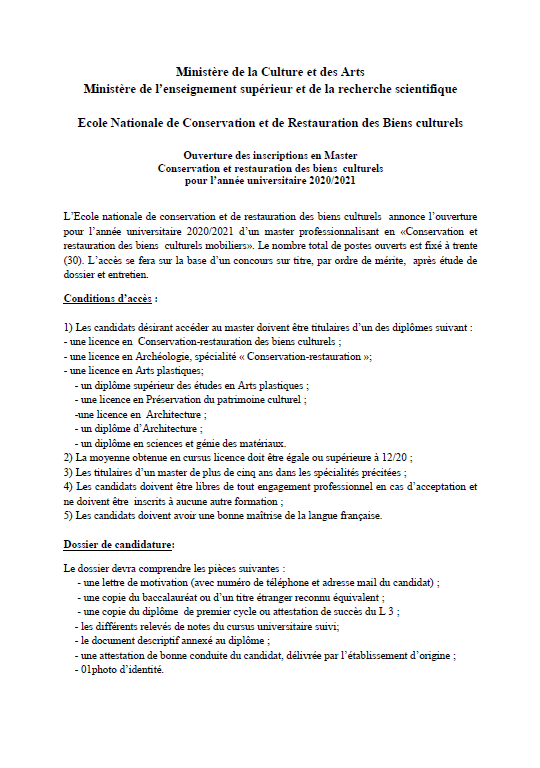 Ministère de la Culture et des Arts
Ministère de l'enseignement supérieur et de la recherche scientifique

Ecole Nationale de Conservation et de Restauration des Biens culturels

Ouverture des inscriptions en Master
Conservation et restauration des biens culturels
pour l'année universitaire 2020/2021

L'Ecole nationale de conservation et de restauration des biens culturels annonce l'ouverture pour l'année universitaire 2020/2021 d'un master professionnalisant en «Conservation et restauration des biens culturels mobiliers». Le nombre total de postes ouverts est fixé à trente (30). L'accès se fera sur la base d'un concours sur titre, par ordre de mérite, après étude de dossier et entretien.

Conditions d'accès :

1) Les candidats désirant accéder au master doivent être titulaires d'un des diplômes suivant :
- une licence en Conservation-restauration des biens culturels ;
- une licence en Archéologie, spécialité « Conservation-restauration »;
- une licence en Arts plastiques;
- un diplôme supérieur des études en Arts plastiques ;
- une licence en Préservation du patrimoine culturel ;
-une licence en Architecture ;
- un diplôme d'Architecture ;
- un diplôme en sciences et génie des matériaux.
2) La moyenne obtenue en cursus licence doit être égale ou supérieure à 12/20 ;
3) Les titulaires d'un master de plus de cinq ans dans les spécialités précitées ;
4) Les candidats doivent être libres de tout engagement professionnel en cas d'acceptation et ne doivent être inscrits à aucune autre formation ;
5) Les candidats doivent avoir une bonne maîtrise de la langue française.

Dossier de candidature:

Le dossier devra comprendre les pièces suivantes :
- une lettre de motivation (avec numéro de téléphone et adresse mail du candidat) ;
- une copie du baccalauréat ou d'un titre étranger reconnu équivalent ;
- une copie du diplôme de premier cycle ou attestation de succès du L 3 ;
- les différents relevés de notes du cursus universitaire suivi;
- le document descriptif annexé au diplôme ;
- une attestation de bonne conduite du candidat, délivrée par l'établissement d'origine ;
- 01photo d'identité.